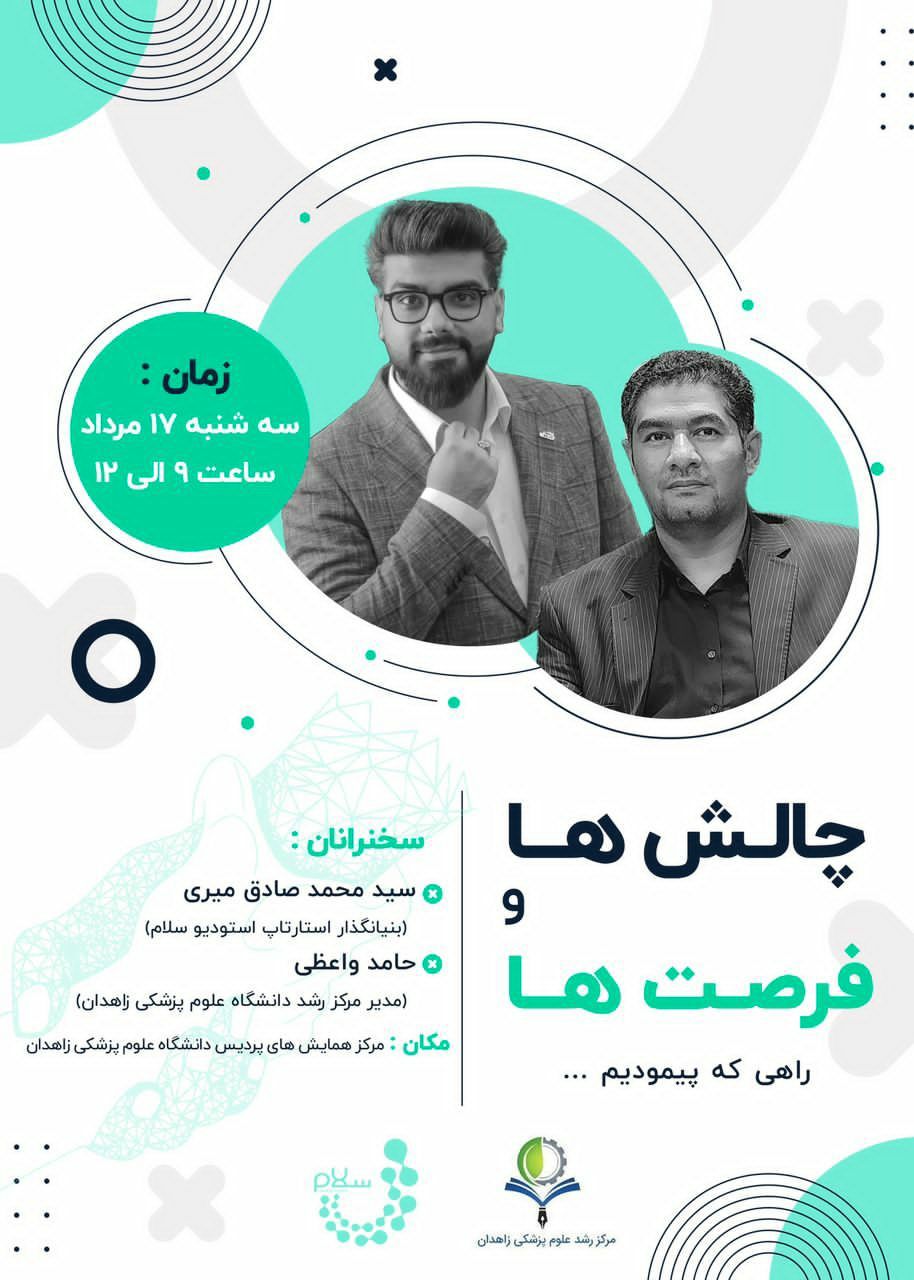 زمان :
سه شنبه ۱۷ مرداد
ساعت ۹ الی ۱۲

چالش ها
و
فرصت ها
راهی که پیمودیم ...

سخنرانان :
سید محمد صادق میری
(بنیانگذار استارتاپ استودیو سلام)
حامد واعظی
(مدیر مرکز رشد دانشگاه علوم پزشکی زاهدان)

مکان : مرکز همایش های پردیس دانشگاه علوم پزشکی زاهدان

مرکز رشد علوم پزشکی زاهدان

سلام